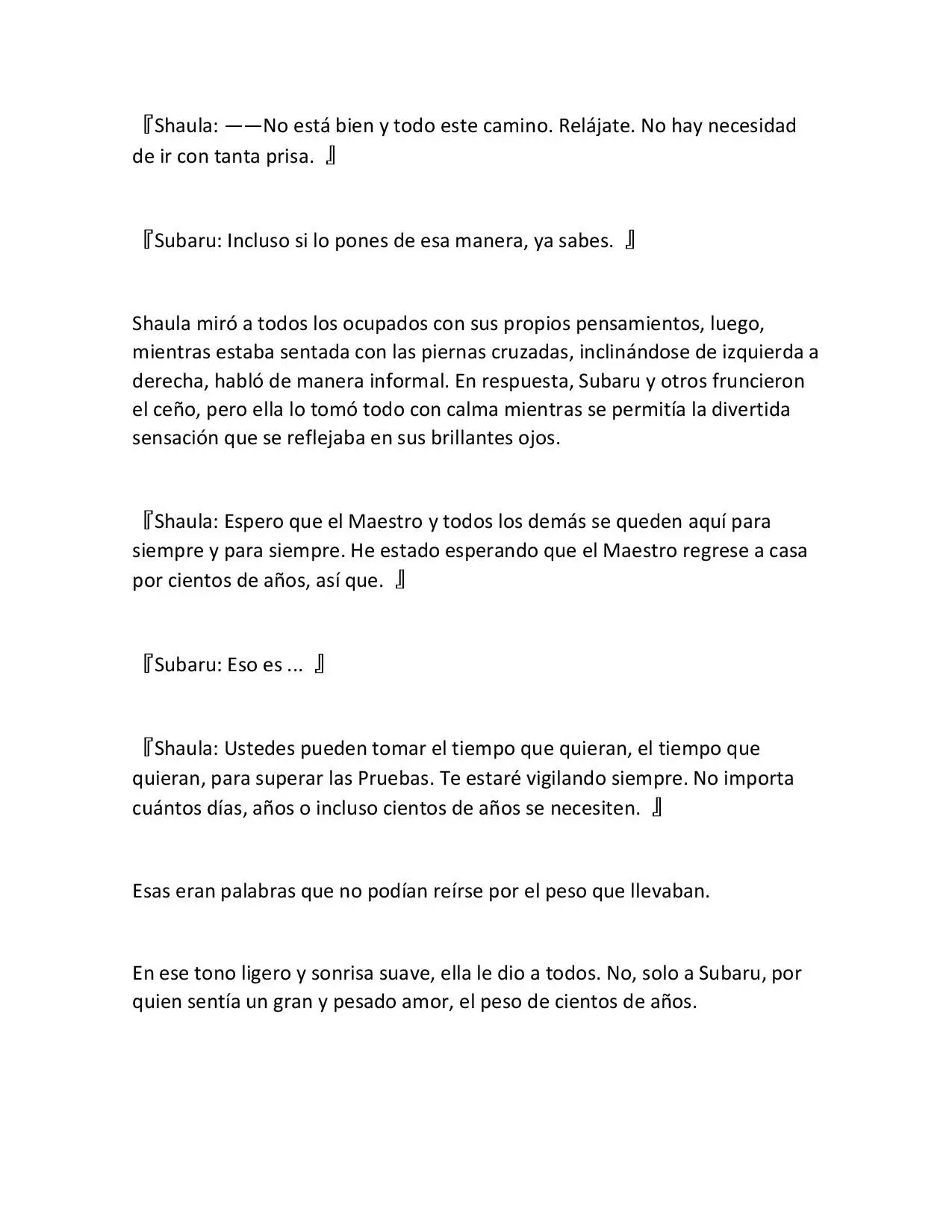 『Shaula: ——No está bien y todo este camino. Relájate. No hay necesidad de ir con tanta prisa. 』

『Subaru: Incluso si lo pones de esa manera, ya sabes. 』

Shaula miró a todos los ocupados con sus propios pensamientos, luego, mientras estaba sentada con las piernas cruzadas, inclinándose de izquierda a derecha, habló de manera informal. En respuesta, Subaru y otros fruncieron el ceño, pero ella lo tomó todo con calma mientras se permitía la divertida sensación que se reflejaba en sus brillantes ojos.

『Shaula: Espero que el Maestro y todos los demás se queden aquí para siempre y para siempre. He estado esperando que el Maestro regrese a casa por cientos de años, así que. 』

『Subaru: Eso es ... 』

『Shaula: Ustedes pueden tomar el tiempo que quieran, el tiempo que quieran, para superar las Pruebas. Te estaré vigilando siempre. No importa cuántos días, años o incluso cientos de años se necesiten. 』

Esas eran palabras que no podían reírse por el peso que llevaban.

En ese tono ligero y sonrisa suave, ella le dio a todos. No, solo a Subaru, por quien sentía un gran y pesado amor, el peso de cientos de años.